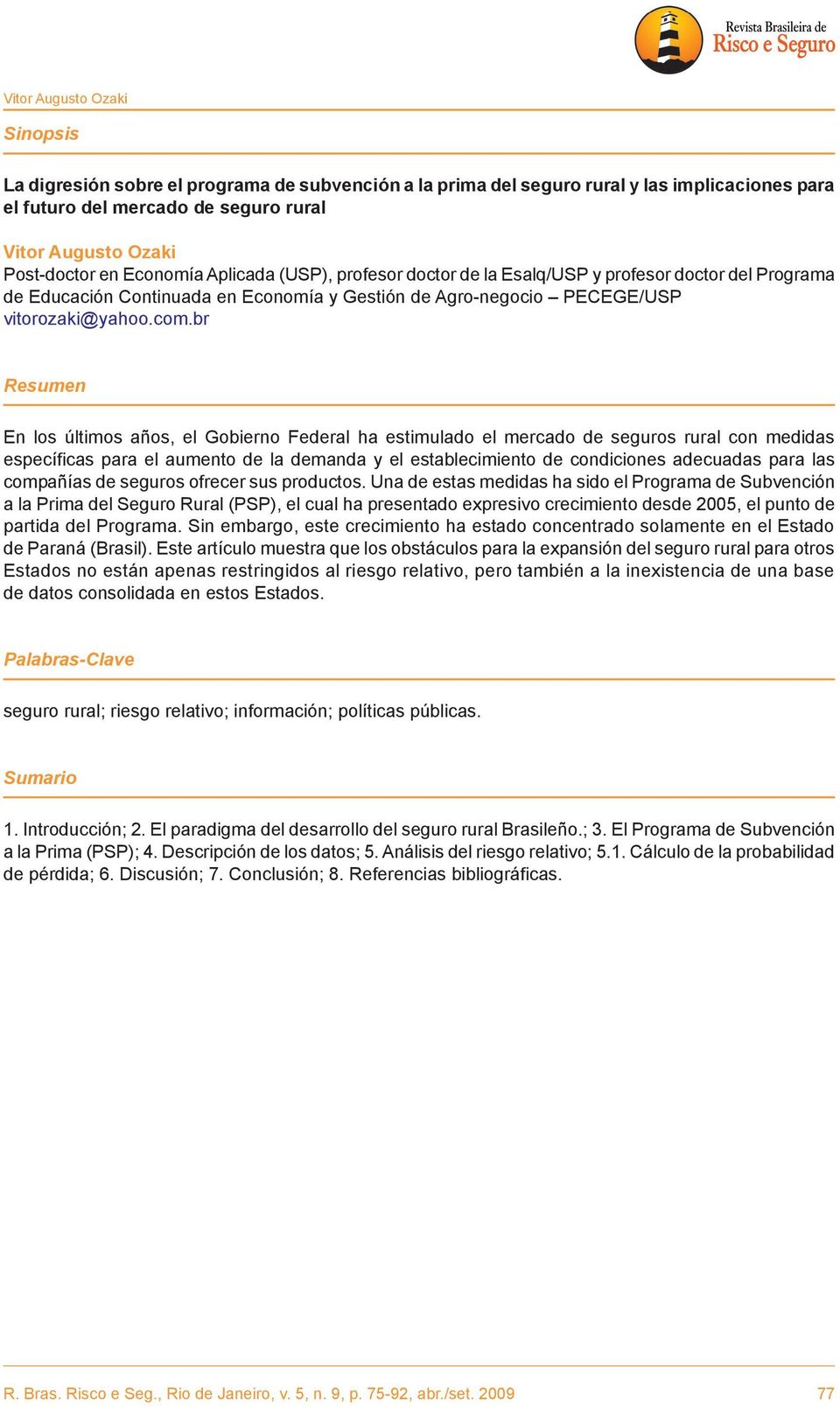 Revista Brasileira de
Risco e Seguro

Vitor Augusto Ozaki

Sinopsis

La digresión sobre el programa de subvención a la prima del seguro rural y las implicaciones para el futuro del mercado de seguro rural

Vitor Augusto Ozaki
Post-doctor en Economía Aplicada (USP), profesor doctor de la Esalq/USP y profesor doctor del Programa de Educación Continuada en Economía y Gestión de Agro-negocio – PECEGE/USP
vitorozaki@yahoo.com.br

Resumen

En los últimos años, el Gobierno Federal ha estimulado el mercado de seguros rural con medidas específicas para el aumento de la demanda y el establecimiento de condiciones adecuadas para las compañías de seguros ofrecer sus productos. Una de estas medidas ha sido el Programa de Subvención a la Prima del Seguro Rural (PSP), el cual ha presentado expresivo crecimiento desde 2005, el punto de partida del Programa. Sin embargo, este crecimiento ha estado concentrado solamente en el Estado de Paraná (Brasil). Este artículo muestra que los obstáculos para la expansión del seguro rural para otros Estados no están apenas restringidos al riesgo relativo, pero también a la inexistencia de una base de datos consolidada en estos Estados.

Palabras-Clave

seguro rural; riesgo relativo; información; políticas públicas.

Sumario

1. Introducción; 2. El paradigma del desarrollo del seguro rural Brasileño.; 3. El Programa de Subvención a la Prima (PSP); 4. Descripción de los datos; 5. Análisis del riesgo relativo; 5.1. Cálculo de la probabilidad de pérdida; 6. Discusión; 7. Conclusión; 8. Referencias bibliográficas.

R. Bras. Risco e Seg., Rio de Janeiro, v. 5, n. 9, p. 75-92, abr./set. 2009 77